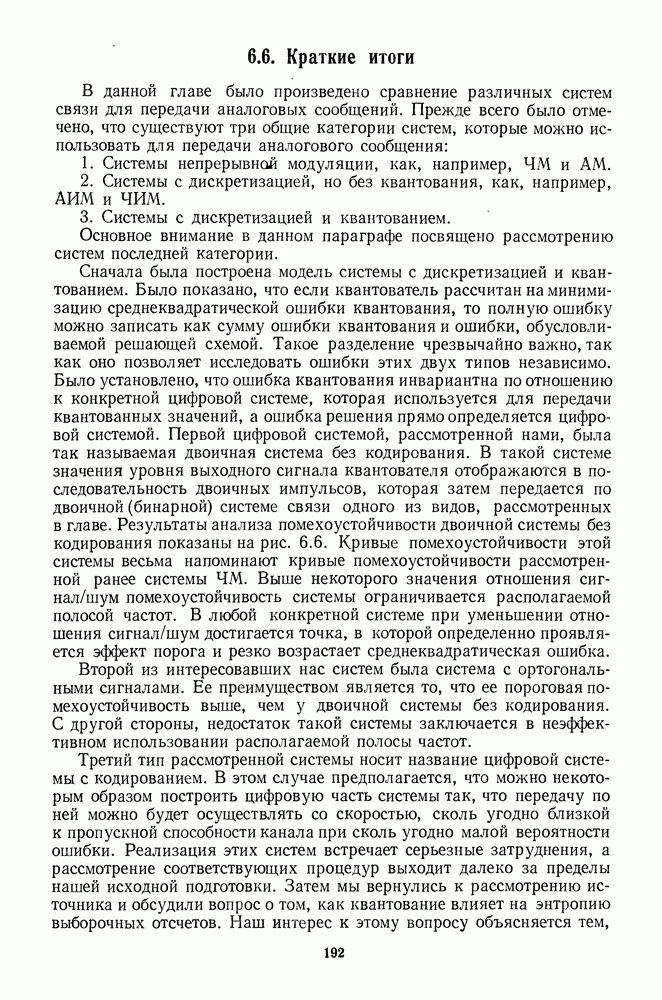 6.6. Краткие итоги

В данной главе было произведено сравнение различных систем связи для передачи аналоговых сообщений. Прежде всего было отмечено, что существуют три общие категории систем, которые можно использовать для передачи аналогового сообщения:

1. Системы непрерывной модуляции, как, например, ЧМ и АМ.

2. Системы с дискретизацией, но без квантования, как, например, АИМ и ЧИМ.

3. Системы с дискретизацией и квантованием.

Основное внимание в данном параграфе посвящено рассмотрению систем последней категории.

Сначала была построена модель системы с дискретизацией и квантованием. Было показано, что если квантователь рассчитан на минимизацию среднеквадратической ошибки квантования, то полную ошибку можно записать как сумму ошибки квантования и ошибки, обусловливаемой решающей схемой. Такое разделение чрезвычайно важно, так как оно позволяет исследовать ошибки этих двух типов независимо. Было установлено, что ошибка квантования инвариантна по отношению к конкретной цифровой системе, которая используется для передачи квантованных значений, а ошибка решения прямо определяется цифровой системой. Первой цифровой системой, рассмотренной нами, была так называемая двоичная система без кодирования. В такой системе значения уровня выходного сигнала квантователя отображаются в последовательность двоичных импульсов, которая затем передается по двоичной (бинарной) системе связи одного из видов, рассмотренных в главе. Результаты анализа помехоустойчивости двоичной системы без кодирования показаны на рис. 6.6. Кривые помехоустойчивости этой системы весьма напоминают кривые помехоустойчивости рассмотренной ранее системы ЧМ. Выше некоторого значения отношения сигнал/шум помехоустойчивость системы ограничивается располагаемой полосой частот. В любой конкретной системе при уменьшении отношения сигнал/шум достигается точка, в которой определенно проявляется эффект порога и резко возрастает среднеквадратическая ошибка.

Второй из интересовавших нас систем была система с ортогональными сигналами. Ее преимуществом является то, что ее пороговая помехоустойчивость выше, чем у двоичной системы без кодирования. С другой стороны, недостаток такой системы заключается в неэффективном использовании располагаемой полосы частот.

Третий тип рассмотренной системы носит название цифровой системы с кодированием. В этом случае предполагается, что можно некоторым образом построить цифровую часть системы так, что передачу по ней можно будет осуществлять со скоростью, сколь угодно близкой к пропускной способности канала при сколь угодно малой вероятности ошибки. Реализация этих систем встречает серьезные затруднения, а рассмотрение соответствующих процедур выходит далеко за пределы нашей исходной подготовки. Затем мы вернулись к рассмотрению источника и обсудили вопрос о том, как квантование влияет на энтропию выборочных отсчетов. Наш интерес к этому вопросу объясняется тем,

192